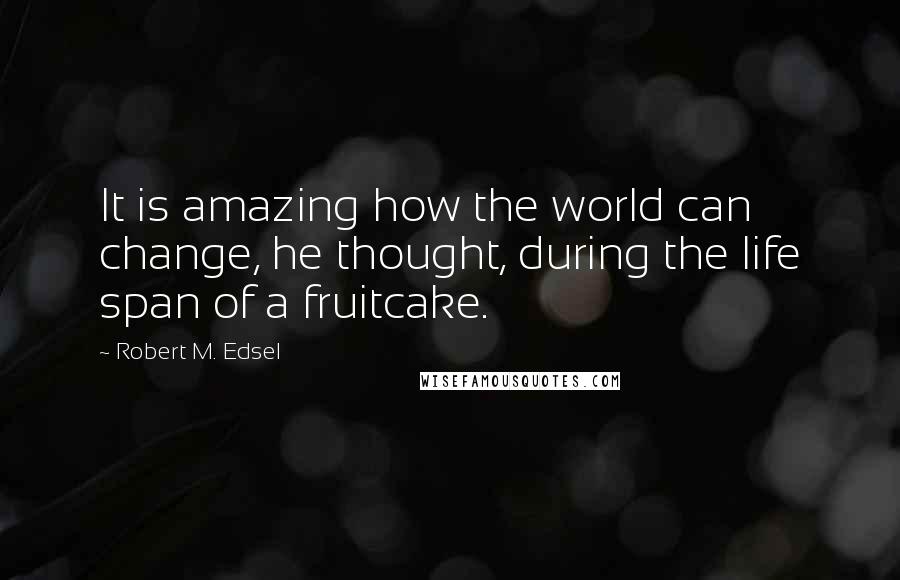 It is amazing how the world can change, he thought, during the life span of a fruitcake.

~ Robert M. Edsel

WISEFAMOUSQUOTES.COM